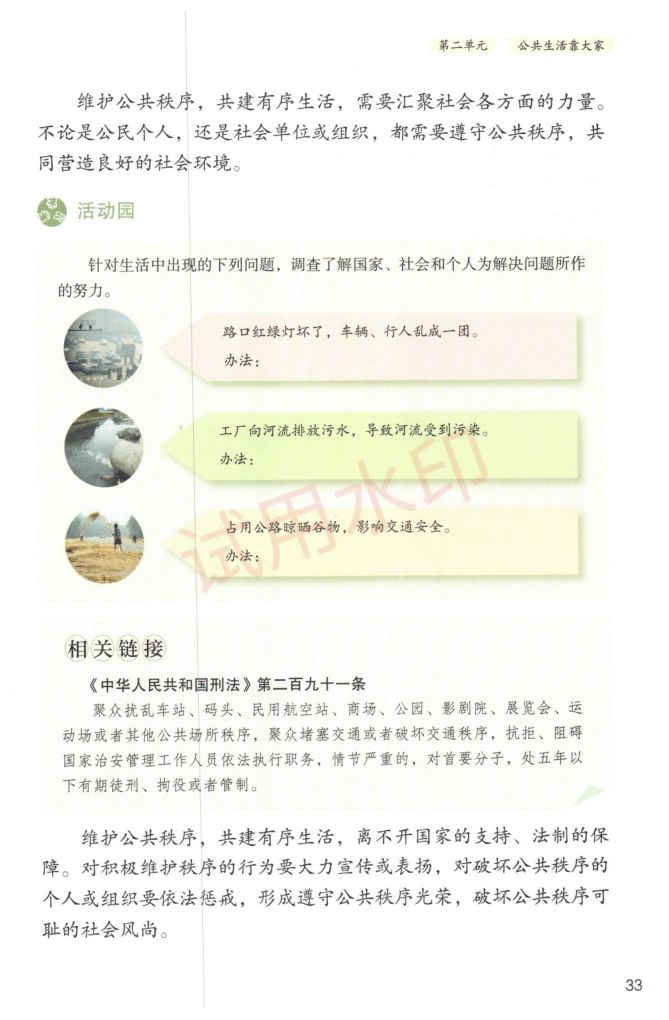 第二单元　公共生活靠大家

维护公共秩序，共建有序生活，需要汇聚社会各方面的力量。不论是公民个人，还是社会单位或组织，都需要遵守公共秩序，共同营造良好的社会环境。

活动园

针对生活中出现的下列问题，调查了解国家、社会和个人为解决问题所作的努力。

路口红绿灯坏了，车辆、行人乱成一团。
办法：

工厂向河流排放污水，导致河流受到污染。
办法：

占用公路晾晒谷物，影响交通安全。
办法：

试用水印

相关链接

《中华人民共和国刑法》第二百九十一条
聚众扰乱车站、码头、民用航空站、商场、公园、影剧院、展览会、运动场或者其他公共场所秩序，聚众堵塞交通或者破坏交通秩序，抗拒、阻碍国家治安管理工作人员依法执行职务，情节严重的，对首要分子，处五年以下有期徒刑、拘役或者管制。

维护公共秩序，共建有序生活，离不开国家的支持、法制的保障。对积极维护秩序的行为要大力宣传或表扬，对破坏公共秩序的个人或组织要依法惩戒，形成遵守公共秩序光荣，破坏公共秩序可耻的社会风尚。

33